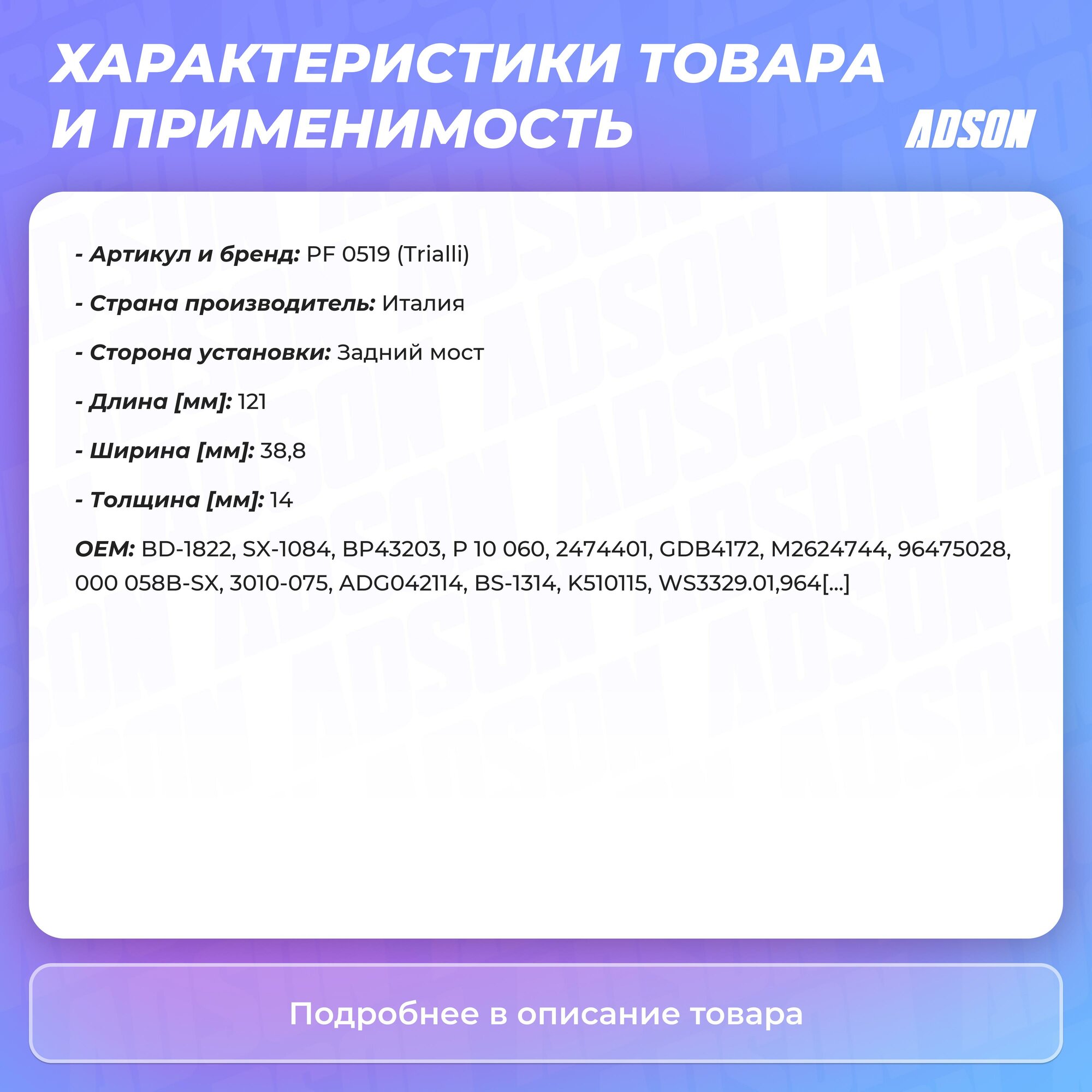 ХАРАКТЕРИСТИКИ ТОВАРА И ПРИМЕНИМОСТЬ

ADSON

- Артикул и бренд: PF 0519 (Trialli)

- Страна производитель: Италия

- Сторона установки: Задний мост

- Длина [мм]: 121

- Ширина [мм]: 38,8

- Толщина [мм]: 14

OEM: BD-1822, SX-1084, BP43203, P 10 060, 2474401, GDB4172, M2624744, 96475028, 000 058B-SX, 3010-075, ADG042114, BS-1314, K510115, WS3329.01,964[...]

Подробнее в описание товара